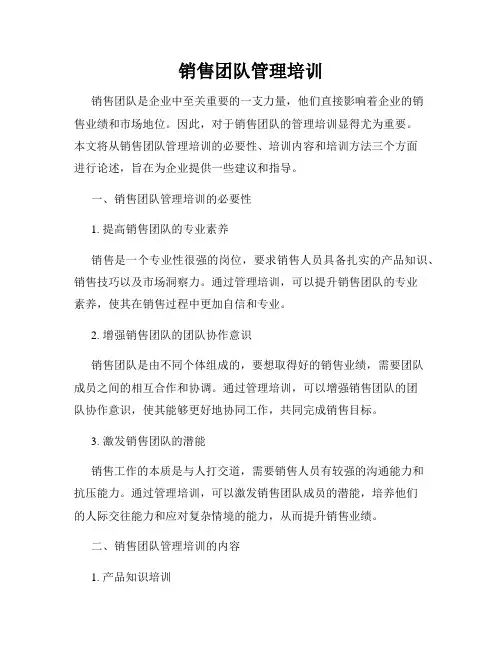 销售团队管理培训

销售团队是企业中至关重要的一支力量，他们直接影响着企业的销售业绩和市场地位。因此，对于销售团队的管理培训显得尤为重要。本文将从销售团队管理培训的必要性、培训内容和培训方法三个方面进行论述，旨在为企业提供一些建议和指导。

一、销售团队管理培训的必要性

1. 提高销售团队的专业素养

销售是一个专业性很强的岗位，要求销售人员具备扎实的产品知识、销售技巧以及市场洞察力。通过管理培训，可以提升销售团队的专业素养，使其在销售过程中更加自信和专业。

2. 增强销售团队的团队协作意识

销售团队是由不同个体组成的，要想取得好的销售业绩，需要团队成员之间的相互合作和协调。通过管理培训，可以增强销售团队的团队协作意识，使其能够更好地协同工作，共同完成销售目标。

3. 激发销售团队的潜能

销售工作的本质是与人打交道，需要销售人员有较强的沟通能力和抗压能力。通过管理培训，可以激发销售团队成员的潜能，培养他们的人际交往能力和应对复杂情境的能力，从而提升销售业绩。

二、销售团队管理培训的内容

1. 产品知识培训